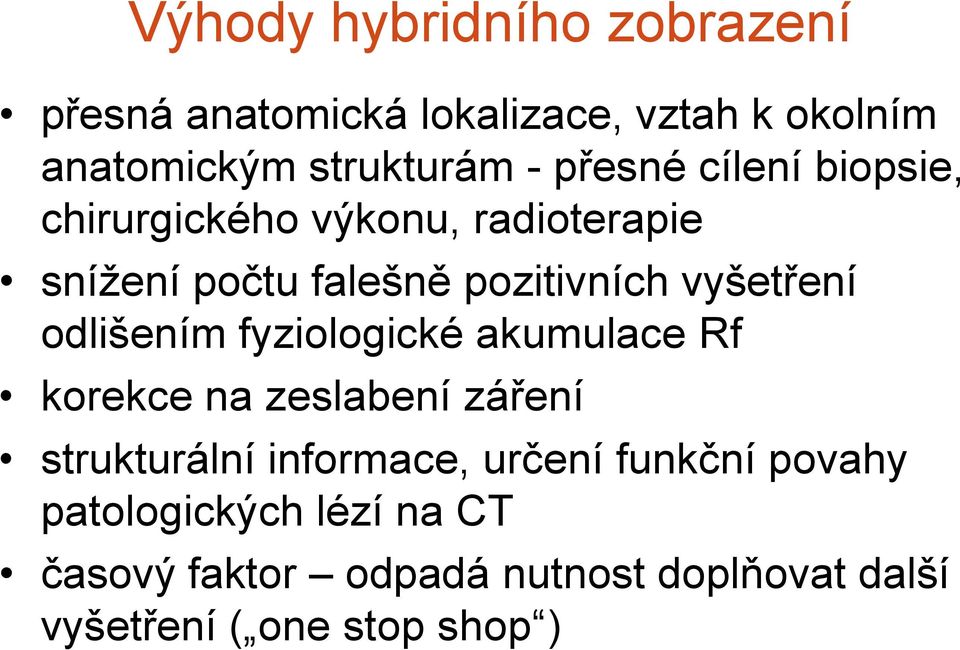 Výhody hybridního zobrazení

• přesná anatomická lokalizace, vztah k okolním anatomickým strukturám - přesné cílení biopsie, chirurgického výkonu, radioterapie

• snížení počtu falešně pozitivních vyšetření odlišením fyziologické akumulace Rf

• korekce na zeslabení záření

• strukturální informace, určení funkční povahy patologických lézí na CT

• časový faktor – odpadá nutnost doplňovat další vyšetření („one stop shop“)